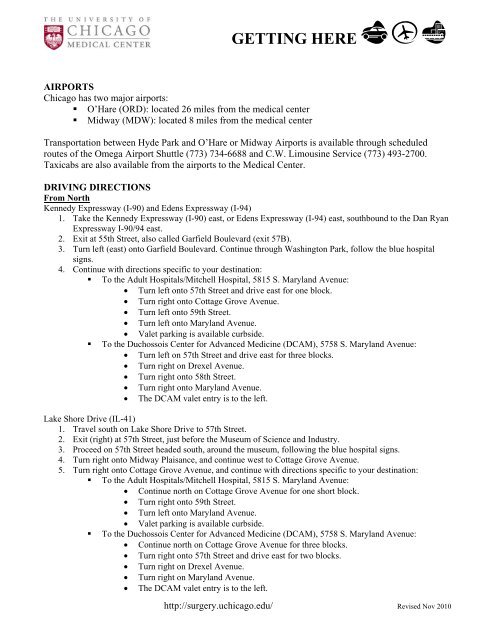 THE UNIVERSITY OF
CHICAGO
MEDICAL CENTER

GETTING HERE

AIRPORTS
Chicago has two major airports:
▪ O'Hare (ORD): located 26 miles from the medical center
▪ Midway (MDW): located 8 miles from the medical center

Transportation between Hyde Park and O'Hare or Midway Airports is available through scheduled routes of the Omega Airport Shuttle (773) 734-6688 and C.W. Limousine Service (773) 493-2700. Taxicabs are also available from the airports to the Medical Center.

DRIVING DIRECTIONS
From North
Kennedy Expressway (I-90) and Edens Expressway (I-94)
1. Take the Kennedy Expressway (I-90) east, or Edens Expressway (I-94) east, southbound to the Dan Ryan Expressway I-90/94 east.
2. Exit at 55th Street, also called Garfield Boulevard (exit 57B).
3. Turn left (east) onto Garfield Boulevard. Continue through Washington Park, follow the blue hospital signs.
4. Continue with directions specific to your destination:
▪ To the Adult Hospitals/Mitchell Hospital, 5815 S. Maryland Avenue:
• Turn left onto 57th Street and drive east for one block.
• Turn right onto Cottage Grove Avenue.
• Turn left onto 59th Street.
• Turn left onto Maryland Avenue.
• Valet parking is available curbside.
▪ To the Duchossois Center for Advanced Medicine (DCAM), 5758 S. Maryland Avenue:
• Turn left on 57th Street and drive east for three blocks.
• Turn right on Drexel Avenue.
• Turn right onto 58th Street.
• Turn right onto Maryland Avenue.
• The DCAM valet entry is to the left.

Lake Shore Drive (IL-41)
1. Travel south on Lake Shore Drive to 57th Street.
2. Exit (right) at 57th Street, just before the Museum of Science and Industry.
3. Proceed on 57th Street headed south, around the museum, following the blue hospital signs.
4. Turn right onto Midway Plaisance, and continue west to Cottage Grove Avenue.
5. Turn right onto Cottage Grove Avenue, and continue with directions specific to your destination:
▪ To the Adult Hospitals/Mitchell Hospital, 5815 S. Maryland Avenue:
• Continue north on Cottage Grove Avenue for one short block.
• Turn right onto 59th Street.
• Turn left onto Maryland Avenue.
• Valet parking is available curbside.
▪ To the Duchossois Center for Advanced Medicine (DCAM), 5758 S. Maryland Avenue:
• Continue north on Cottage Grove Avenue for three blocks.
• Turn right onto 57th Street and drive east for two blocks.
• Turn right on Drexel Avenue.
• Turn right on Maryland Avenue.
• The DCAM valet entry is to the left.

http://surgery.uchicago.edu/

Revised Nov 2010